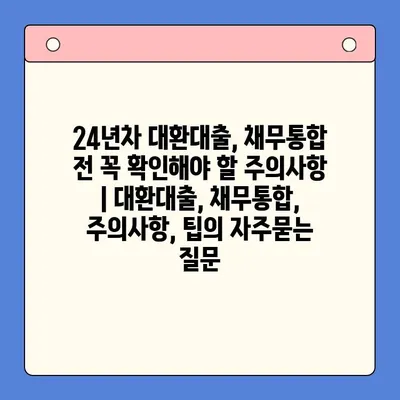 24년차 대환대출, 채무통합 전 꼭 확인해야 할 주의사항 | 대환대출, 채무통합, 주의사항, 팁의 자주묻는 질문